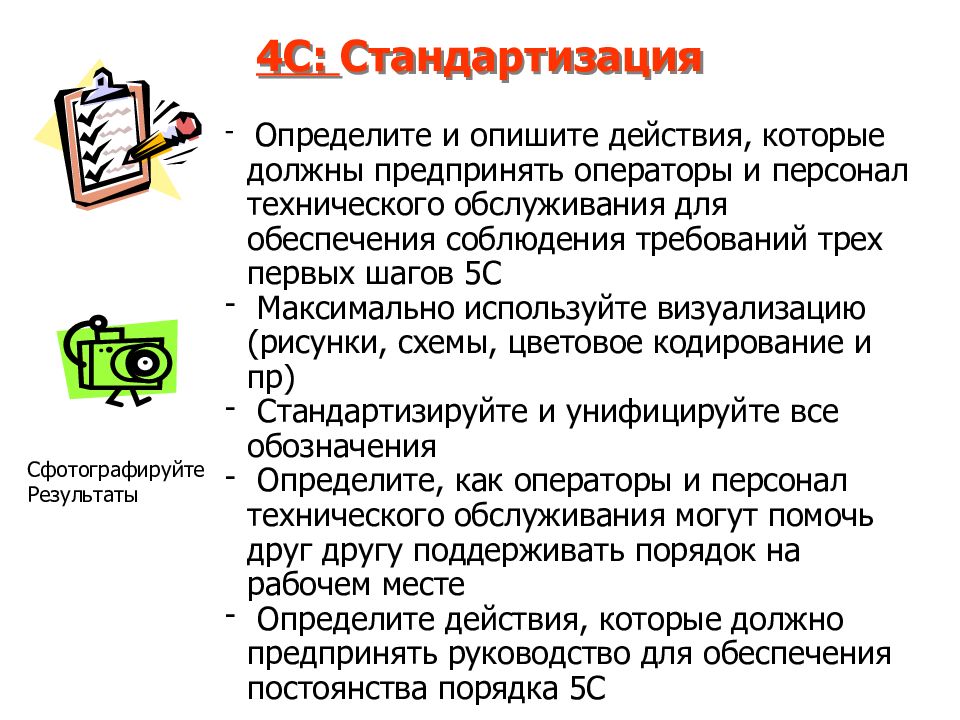 4С: Стандартизация

- Определите и опишите действия, которые должны предпринять операторы и персонал технического обслуживания для обеспечения соблюдения требований трех первых шагов 5С
- Максимально используйте визуализацию (рисунки, схемы, цветовое кодирование и пр)
- Стандартизируйте и унифицируйте все обозначения
- Определите, как операторы и персонал технического обслуживания могут помочь друг другу поддерживать порядок на рабочем месте
- Определите действия, которые должно предпринять руководство для обеспечения постоянства порядка 5С

Сфотографируйте Результаты